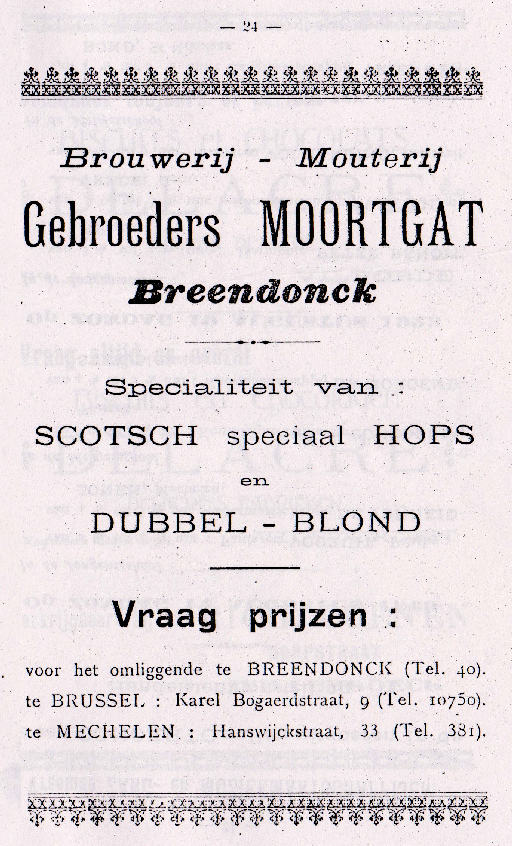 — 24 —

Brouwerij - Mouterij

Gebroeders MOORTGAT

Breendonck

Specialiteit van :

SCOTSCH speciaal HOPS

en

DUBBEL - BLOND

Vraag prijzen :

voor het omliggende te BREENDONCK (Tel. 40).
te BRUSSEL : Karel Bogaerdstraat, 9 (Tel. 10750).
te MECHELEN : Hanswijckstraat, 33 (Tel. 381).